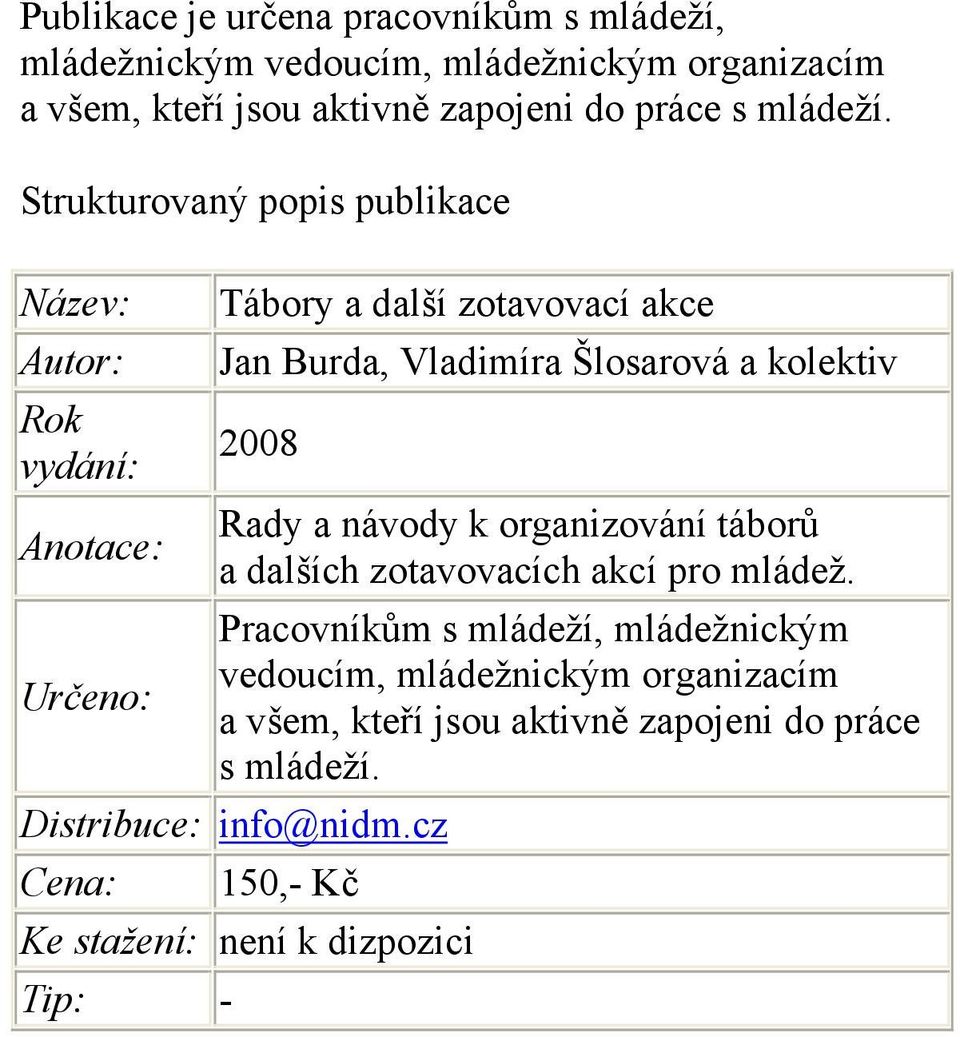 Publikace je určena pracovníkům s mládeží, mládežnickým vedoucím, mládežnickým organizacím a všem, kteří jsou aktivně zapojeni do práce s mládeží.

Strukturovaný popis publikace

| Název: | Tábory a další zotavovací akce |
|---|---|
| Autor: | Jan Burda, Vladimíra Šlosarová a kolektiv |
| Rok vydání: | 2008 |
| Anotace: | Rady a návody k organizování táborů a dalších zotavovacích akcí pro mládež. |
| Určeno: | Pracovníkům s mládeží, mládežnickým vedoucím, mládežnickým organizacím a všem, kteří jsou aktivně zapojeni do práce s mládeží. |
| Distribuce: | info@nidm.cz |
| Cena: | 150,- Kč |
| Ke stažení: | není k dizpozici |
| Tip: | - |